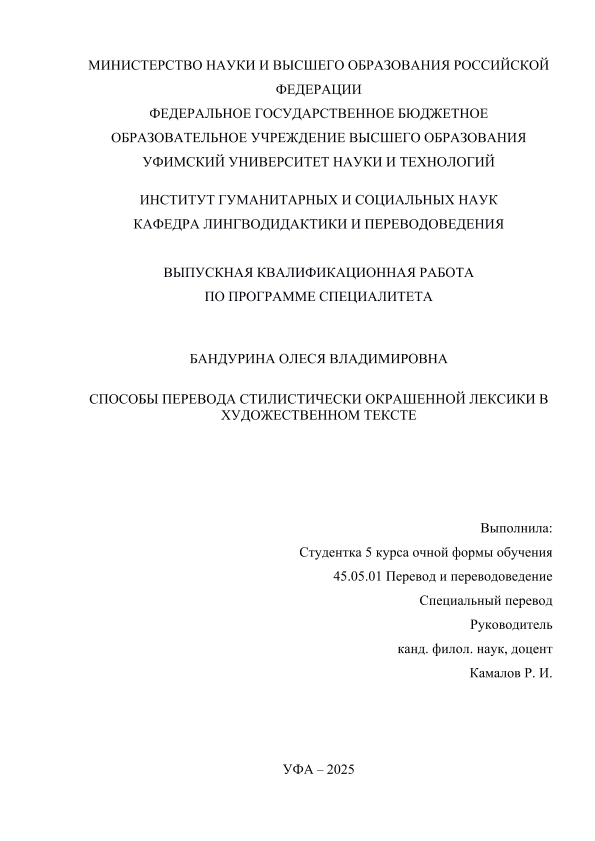 МИНИСТЕРСТВО НАУКИ И ВЫСШЕГО ОБРАЗОВАНИЯ РОССИЙСКОЙ ФЕДЕРАЦИИ
ФЕДЕРАЛЬНОЕ ГОСУДАРСТВЕННОЕ БЮДЖЕТНОЕ ОБРАЗОВАТЕЛЬНОЕ УЧРЕЖДЕНИЕ ВЫСШЕГО ОБРАЗОВАНИЯ
УФИМСКИЙ УНИВЕРСИТЕТ НАУКИ И ТЕХНОЛОГИЙ

ИНСТИТУТ ГУМАНИТАРНЫХ И СОЦИАЛЬНЫХ НАУК
КАФЕДРА ЛИНГВОДИДАКТИКИ И ПЕРЕВОДОВЕДЕНИЯ

ВЫПУСКНАЯ КВАЛИФИКАЦИОННАЯ РАБОТА
ПО ПРОГРАММЕ СПЕЦИАЛИТЕТА

БАНДУРИНА ОЛЕСЯ ВЛАДИМИРОВНА

СПОСОБЫ ПЕРЕВОДА СТИЛИСТИЧЕСКИ ОКРАШЕННОЙ ЛЕКСИКИ В ХУДОЖЕСТВЕННОМ ТЕКСТЕ

Выполнила:
Студентка 5 курса очной формы обучения
45.05.01 Перевод и переводоведение
Специальный перевод
Руководитель
канд. филол. наук, доцент
Камалов Р. И.

УФА – 2025